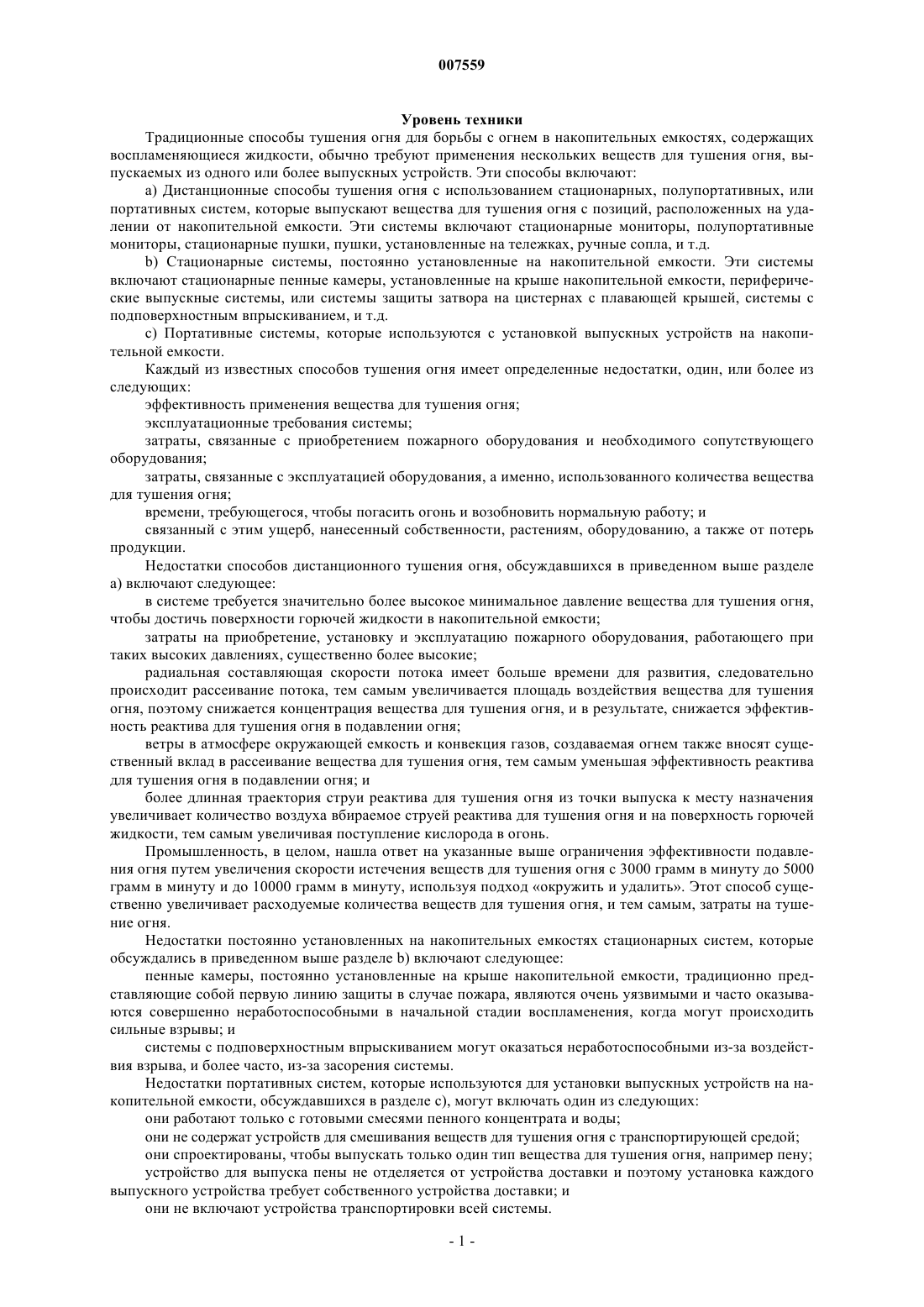 007559

Уровень техники

Традиционные способы тушения огня для борьбы с огнем в накопительных емкостях, содержащих воспламеняющиеся жидкости, обычно требуют применения нескольких веществ для тушения огня, выпускаемых из одного или более выпускных устройств. Эти способы включают:

a) Дистанционные способы тушения огня с использованием стационарных, полупортативных, или портативных систем, которые выпускают вещества для тушения огня с позиций, расположенных на удалении от накопительной емкости. Эти системы включают стационарные мониторы, полупортативные мониторы, стационарные пушки, пушки, установленные на тележках, ручные сопла, и т.д.

b) Стационарные системы, постоянно установленные на накопительной емкости. Эти системы включают стационарные пенные камеры, установленные на крыше накопительной емкости, периферические выпускные системы, или системы защиты затвора на цистернах с плавающей крышей, системы с подповерхностным впрыскиванием, и т.д.

c) Портативные системы, которые используются с установкой выпускных устройств на накопительной емкости.

Каждый из известных способов тушения огня имеет определенные недостатки, один, или более из следующих:

эффективность применения вещества для тушения огня;

эксплуатационные требования системы;

затраты, связанные с приобретением пожарного оборудования и необходимого сопутствующего оборудования;

затраты, связанные с эксплуатацией оборудования, а именно, использованного количества вещества для тушения огня;

времени, требующегося, чтобы погасить огонь и возобновить нормальную работу; и

связанный с этим ущерб, нанесенный собственности, растениям, оборудованию, а также от потерь продукции.

Недостатки способов дистанционного тушения огня, обсуждавшихся в приведенном выше разделе a) включают следующее:

в системе требуется значительно более высокое минимальное давление вещества для тушения огня, чтобы достичь поверхности горючей жидкости в накопительной емкости;

затраты на приобретение, установку и эксплуатацию пожарного оборудования, работающего при таких высоких давлениях, существенно более высокие;

радиальная составляющая скорости потока имеет больше времени для развития, следовательно происходит рассеивание потока, тем самым увеличивается площадь воздействия вещества для тушения огня, поэтому снижается концентрация вещества для тушения огня, и в результате, снижается эффективность реактива для тушения огня в подавлении огня;

ветры в атмосфере окружающей емкость и конвекция газов, создаваемая огнем также вносят существенный вклад в рассеивание вещества для тушения огня, тем самым уменьшая эффективность реактива для тушения огня в подавлении огня; и

более длинная траектория струи реактива для тушения огня из точки выпуска к месту назначения увеличивает количество воздуха вбираемое струей реактива для тушения огня и на поверхность горючей жидкости, тем самым увеличивая поступление кислорода в огонь.

Промышленность, в целом, нашла ответ на указанные выше ограничения эффективности подавления огня путем увеличения скорости истечения веществ для тушения огня с 3000 грамм в минуту до 5000 грамм в минуту и до 10000 грамм в минуту, используя подход «окружить и удалить». Этот способ существенно увеличивает расходуемые количества веществ для тушения огня, и тем самым, затраты на тушение огня.

Недостатки постоянно установленных на накопительных емкостях стационарных систем, которые обсуждались в приведенном выше разделе b) включают следующее:

пенные камеры, постоянно установленные на крыше накопительной емкости, традиционно представляющие собой первую линию защиты в случае пожара, являются очень уязвимыми и часто оказываются совершенно неработоспособными в начальной стадии воспламенения, когда могут происходить сильные взрывы; и

системы с подповерхностным впрыскиванием могут оказаться неработоспособными из-за воздействия взрыва, и более часто, из-за засорения системы.

Недостатки портативных систем, которые используются для установки выпускных устройств на накопительной емкости, обсуждавшихся в разделе c), могут включать один из следующих:

они работают только с готовыми смесями пенного концентрата и воды;

они не содержат устройств для смешивания веществ для тушения огня с транспортирующей средой;

они спроектированы, чтобы выпускать только один тип вещества для тушения огня, например пену;

устройство для выпуска пены не отделяется от устройства доставки и поэтому установка каждого выпускного устройства требует собственного устройства доставки; и

они не включают устройства транспортировки всей системы.

- 1 -